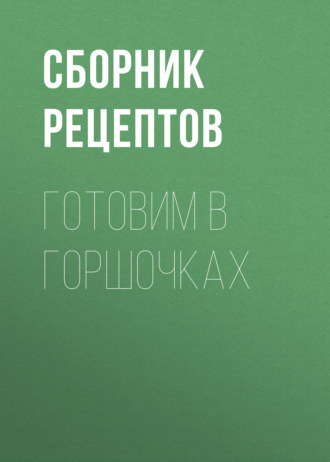 СБОРНИК РЕЦЕПТОВ

ГОТОВИМ В ГОРШОЧКАХ